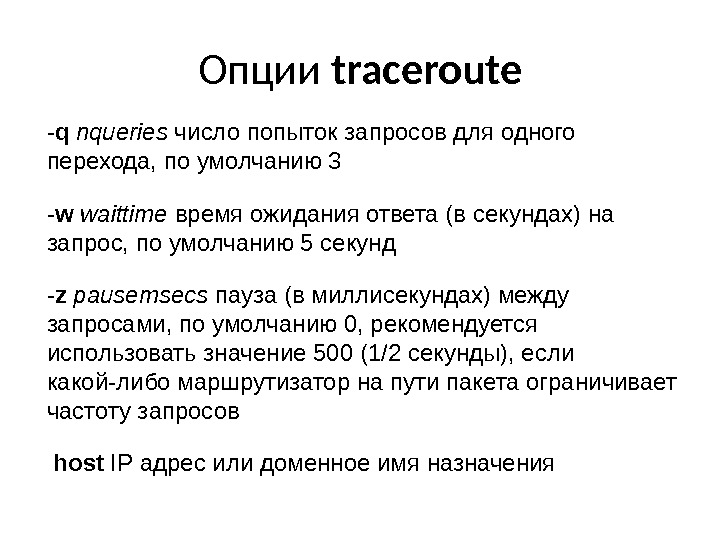 Опции traceroute

-q nqueries число попыток запросов для одного перехода, по умолчанию 3

-w waittime время ожидания ответа (в секундах) на запрос, по умолчанию 5 секунд

-z pausemsecs пауза (в миллисекундах) между запросами, по умолчанию 0, рекомендуется использовать значение 500 (1/2 секунды), если какой-либо маршрутизатор на пути пакета ограничивает частоту запросов

host IP адрес или доменное имя назначения